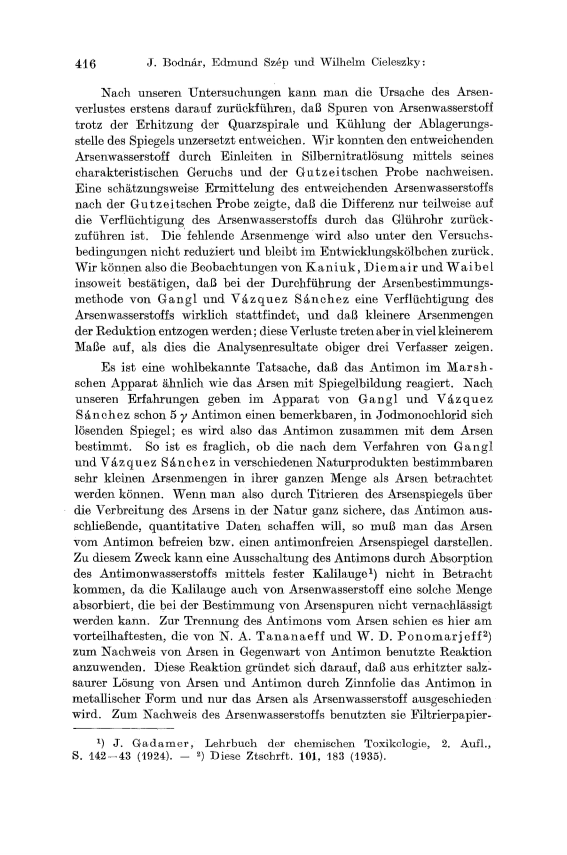 416 J. Bodnár, Edmund Szép und Wilhelm Cieleszky:

Nach unseren Untersuchungen kann man die Ursache des Arsenverlustes erstens darauf zurückführen, daß Spuren von Arsenwasserstoff trotz der Erhitzung der Quarzspirale und Kühlung der Ablagerungsstelle des Spiegels unzersetzt entweichen. Wir konnten den entweichenden Arsenwasserstoff durch Einleiten in Silbernitratlösung mittels seines charakteristischen Geruchs und der Gutzeitschen Probe nachweisen. Eine schätzungsweise Ermittelung des entweichenden Arsenwasserstoffs nach der Gutzeitschen Probe zeigte, daß die Differenz nur teilweise auf die Verflüchtigung des Arsenwasserstoffs durch das Glührohr zurückzuführen ist. Die fehlende Arsenmenge wird also unter den Versuchsbedingungen nicht reduziert und bleibt im Entwicklungskölbchen zurück. Wir können also die Beobachtungen von Kaniuk, Diemair und Waibel insoweit bestätigen, daß bei der Durchführung der Arsenbestimmungsmethode von Gangl und Vázquez Sánchez eine Verflüchtigung des Arsenwasserstoffs wirklich stattfindet, und daß kleinere Arsenmengen der Reduktion entzogen werden; diese Verluste treten aber in viel kleinerem Maße auf, als dies die Analysenresultate obiger drei Verfasser zeigen.

Es ist eine wohlbekannte Tatsache, daß das Antimon im Marshschen Apparat ähnlich wie das Arsen mit Spiegelbildung reagiert. Nach unseren Erfahrungen geben im Apparat von Gangl und Vázquez Sánchez schon 5 $\gamma$ Antimon einen bemerkbaren, in Jodmonochlorid sich lösenden Spiegel; es wird also das Antimon zusammen mit dem Arsen bestimmt. So ist es fraglich, ob die nach dem Verfahren von Gangl und Vázquez Sánchez in verschiedenen Naturprodukten bestimmbaren sehr kleinen Arsenmengen in ihrer ganzen Menge als Arsen betrachtet werden können. Wenn man also durch Titrieren des Arsenspiegels über die Verbreitung des Arsens in der Natur ganz sichere, das Antimon ausschließende, quantitative Daten schaffen will, so muß man das Arsen vom Antimon befreien bzw. einen antimonfreien Arsenspiegel darstellen. Zu diesem Zweck kann eine Ausschaltung des Antimons durch Absorption des Antimonwasserstoffs mittels fester Kalilauge¹) nicht in Betracht kommen, da die Kalilauge auch von Arsenwasserstoff eine solche Menge absorbiert, die bei der Bestimmung von Arsenspuren nicht vernachlässigt werden kann. Zur Trennung des Antimons vom Arsen schien es hier am vorteilhaftesten, die von N. A. Tananaeff und W. D. Ponomarjeff²) zum Nachweis von Arsen in Gegenwart von Antimon benutzte Reaktion anzuwenden. Diese Reaktion gründet sich darauf, daß aus erhitzter salzsaurer Lösung von Arsen und Antimon durch Zinnfolie das Antimon in metallischer Form und nur das Arsen als Arsenwasserstoff ausgeschieden wird. Zum Nachweis des Arsenwasserstoffs benutzten sie Filtrierpapier-

¹) J. Gadamer, Lehrbuch der chemischen Toxikologie, 2. Aufl., S. 142—43 (1924). — ²) Diese Ztschrft. 101, 183 (1935).